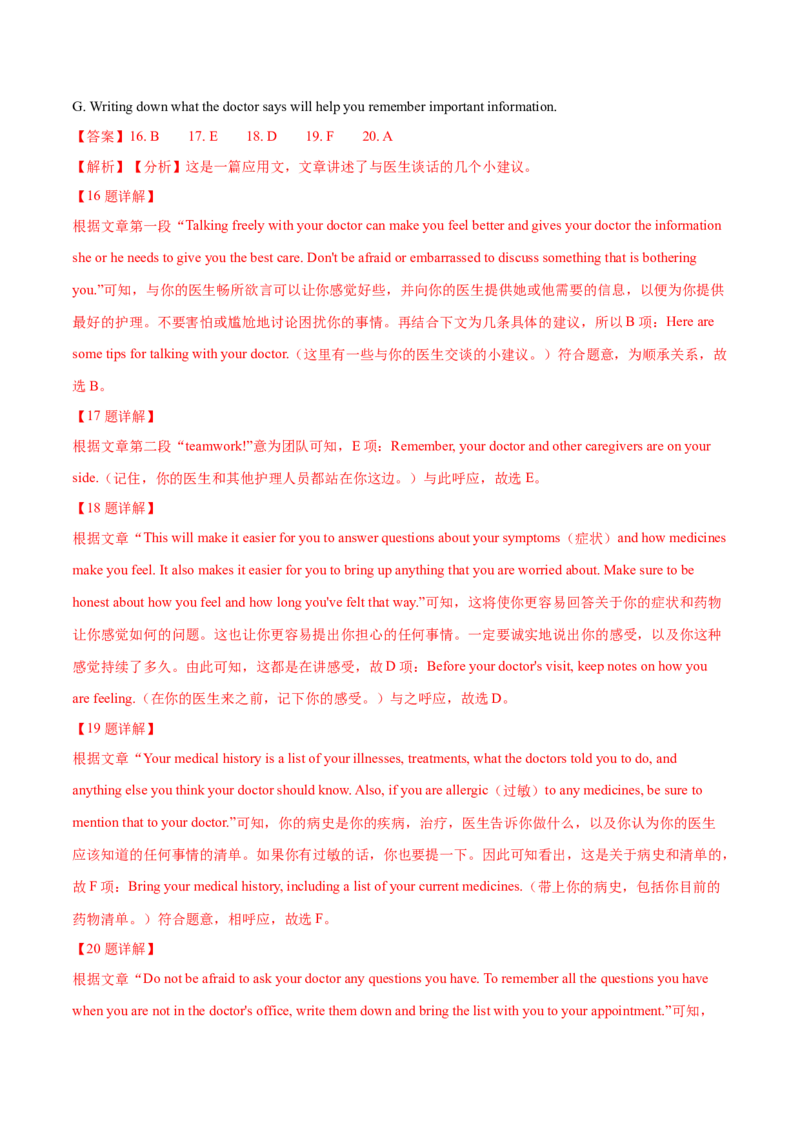 G. Writing down what the doctor says will help you remember important information.

【答案】16. B 17. E 18. D 19. F 20. A

【解析】【分析】这是一篇应用文，文章讲述了与医生谈话的几个小建议。

【16 题详解】

根据文章第一段“Talking freely with your doctor can make you feel better and gives your doctor the information she or he needs to give you the best care. Don't be afraid or embarrassed to discuss something that is bothering you.”可知，与你的医生畅所欲言可以让你感觉好些，并向你的医生提供她或他需要的信息，以便为你提供最好的护理。不要害怕或尴尬地讨论困扰你的事情。再结合下文为几条具体的建议，所以 B 项：Here are some tips for talking with your doctor.（这里有一些与你的医生交谈的小建议。）符合题意，为顺承关系，故选 B。

【17 题详解】

根据文章第二段“teamwork!”意为团队可知，E 项：Remember, your doctor and other caregivers are on your side.（记住，你的医生和其他护理人员都站在你这边。）与此呼应，故选 E。

【18 题详解】

根据文章“This will make it easier for you to answer questions about your symptoms（症状）and how medicines make you feel. It also makes it easier for you to bring up anything that you are worried about. Make sure to be honest about how you feel and how long you've felt that way.”可知，这将使你更容易回答关于你的症状和药物让你感觉如何的问题。这也让你更容易提出你担心的任何事情。一定要诚实地说出你的感受，以及你这种感觉持续了多久。由此可知，这都是在讲感受，故 D 项：Before your doctor's visit, keep notes on how you are feeling.（在你的医生来之前，记下你的感受。）与之呼应，故选 D。

【19 题详解】

根据文章“Your medical history is a list of your illnesses, treatments, what the doctors told you to do, and anything else you think your doctor should know. Also, if you are allergic（过敏）to any medicines, be sure to mention that to your doctor.”可知，你的病史是你的疾病，治疗，医生告诉你做什么，以及你认为你的医生应该知道的任何事情的清单。如果你有过敏的话，你也要提一下。因此可知看出，这是关于病史和清单的，故 F 项：Bring your medical history, including a list of your current medicines.（带上你的病史，包括你目前的药物清单。）符合题意，相呼应，故选 F。

【20 题详解】

根据文章“Do not be afraid to ask your doctor any questions you have. To remember all the questions you have when you are not in the doctor's office, write them down and bring the list with you to your appointment.”可知，